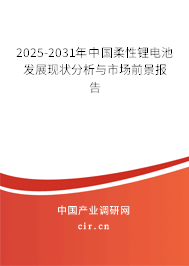 2025-2031年中国柔性锂电池发展现状分析与市场前景报告

中国产业调研网

cir.cn